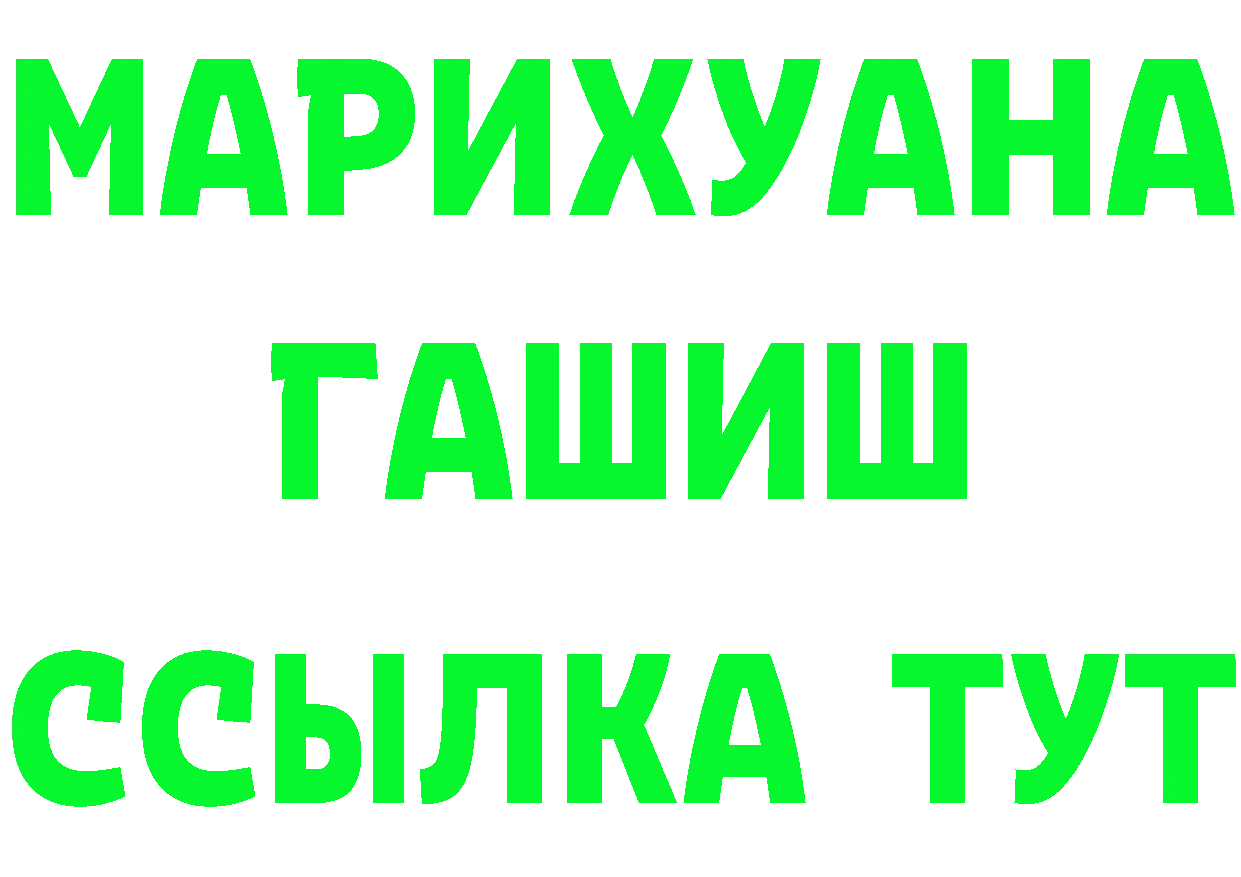 МАРИХУАНА
ГАШИШ
ССЫЛКА ТУТ